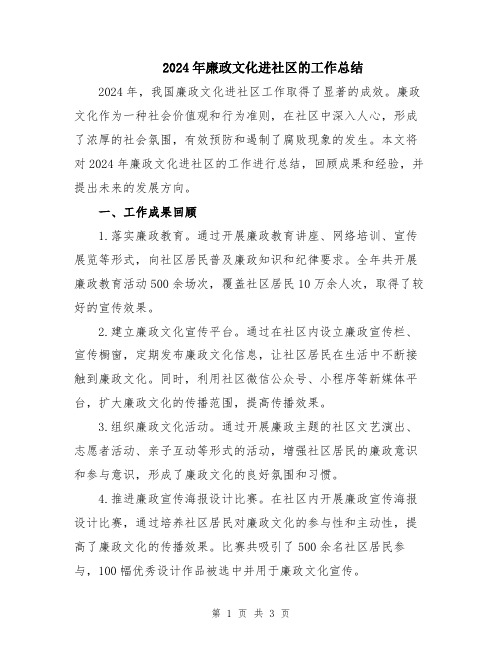 2024年廉政文化进社区的工作总结

2024年，我国廉政文化进社区工作取得了显著的成效。廉政文化作为一种社会价值观和行为准则，在社区中深入人心，形成了浓厚的社会氛围，有效预防和遏制了腐败现象的发生。本文将对2024年廉政文化进社区的工作进行总结，回顾成果和经验，并提出未来的发展方向。

一、工作成果回顾

1.落实廉政教育。通过开展廉政教育讲座、网络培训、宣传展览等形式，向社区居民普及廉政知识和纪律要求。全年共开展廉政教育活动500余场次，覆盖社区居民10万余人次，取得了较好的宣传效果。

2.建立廉政文化宣传平台。通过在社区内设立廉政宣传栏、宣传橱窗，定期发布廉政文化信息，让社区居民在生活中不断接触到廉政文化。同时，利用社区微信公众号、小程序等新媒体平台，扩大廉政文化的传播范围，提高传播效果。

3.组织廉政文化活动。通过开展廉政主题的社区文艺演出、志愿者活动、亲子互动等形式的活动，增强社区居民的廉政意识和参与意识，形成了廉政文化的良好氛围和习惯。

4.推进廉政宣传海报设计比赛。在社区内开展廉政宣传海报设计比赛，通过培养社区居民对廉政文化的参与性和主动性，提高了廉政文化的传播效果。比赛共吸引了500余名社区居民参与，100幅优秀设计作品被选中并用于廉政文化宣传。

第 1 页 共 3 页